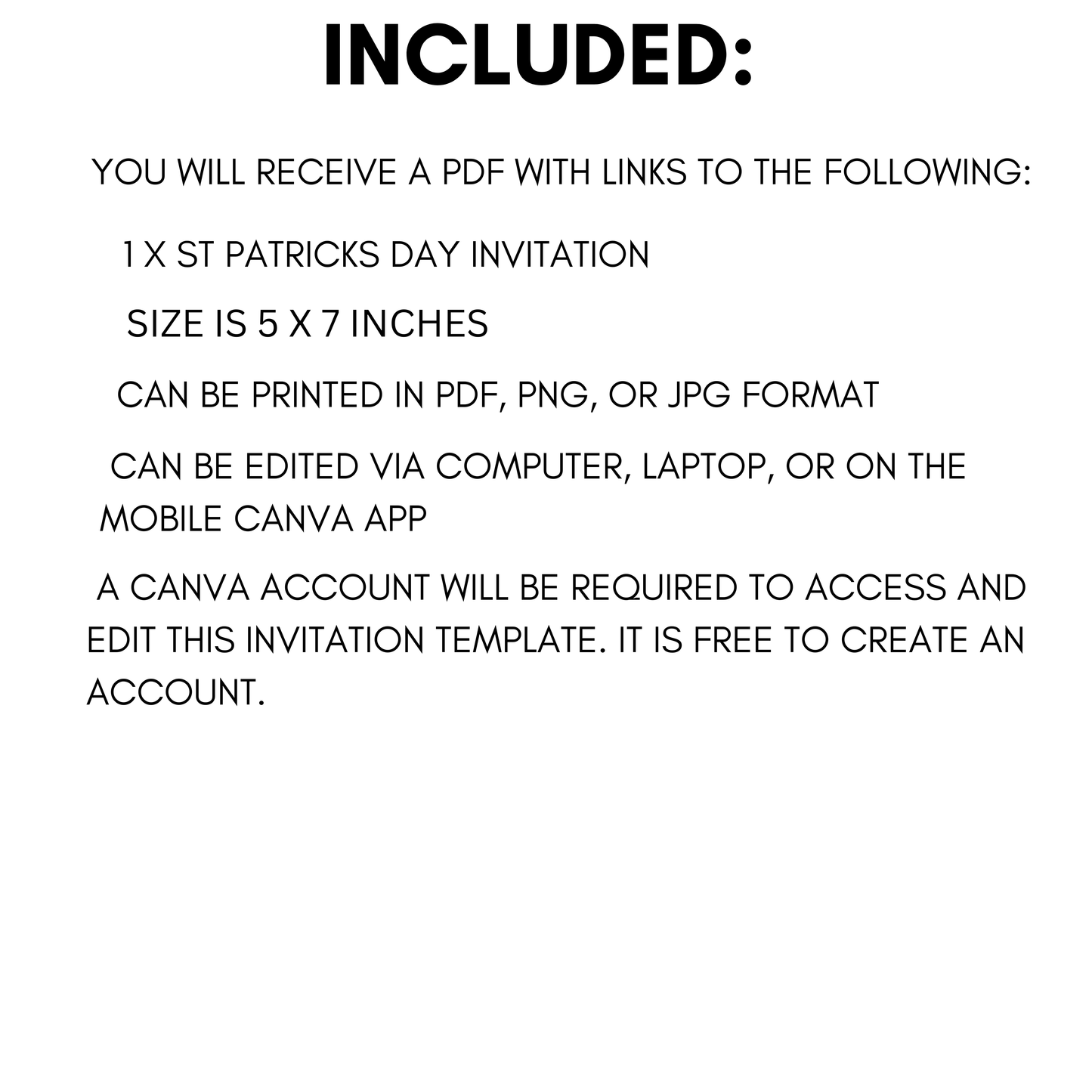 INCLUDED:

YOU WILL RECEIVE A PDF WITH LINKS TO THE FOLLOWING:

1 X ST PATRICKS DAY INVITATION

SIZE IS 5 X 7 INCHES

CAN BE PRINTED IN PDF, PNG, OR JPG FORMAT

CAN BE EDITED VIA COMPUTER, LAPTOP, OR ON THE MOBILE CANVA APP

A CANVA ACCOUNT WILL BE REQUIRED TO ACCESS AND EDIT THIS INVITATION TEMPLATE. IT IS FREE TO CREATE AN ACCOUNT.